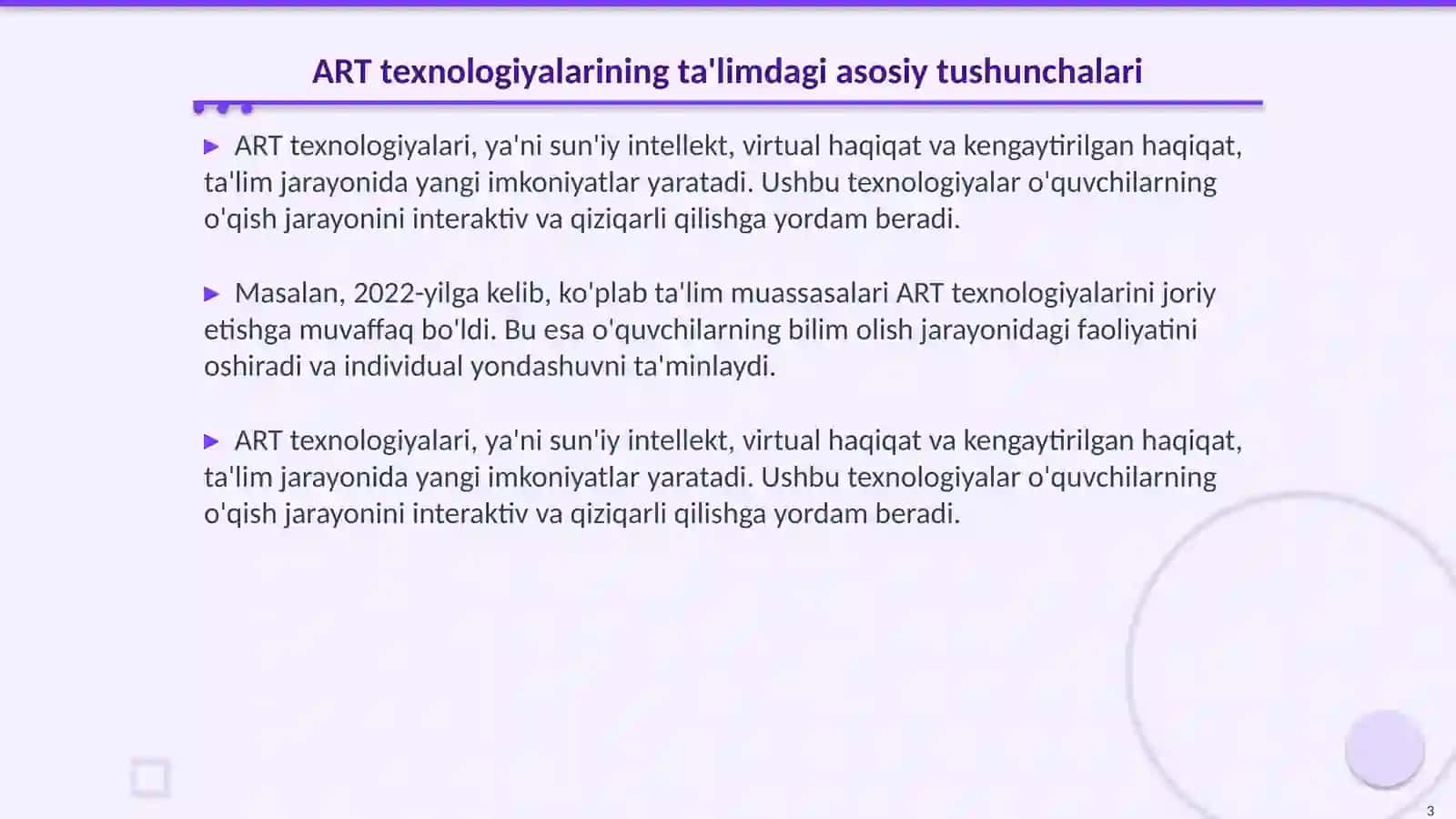 ART texnologiyalarining ta'limdagi asosiy tushunchalari

▶ ART texnologiyalari, ya'ni sun'iy intellekt, virtual haqiqat va kengaytirilgan haqiqat, ta'lim jarayonida yangi imkoniyatlar yaratadi. Ushbu texnologiyalar o'quvchilarning o'qish jarayonini interaktiv va qiziqarli qilishga yordam beradi.

▶ Masalan, 2022-yilga kelib, ko'plab ta'lim muassasalari ART texnologiyalarini joriy etishga muvaffaq bo'ldi. Bu esa o'quvchilarning bilim olish jarayonidagi faoliyatini oshiradi va individual yondashuvni ta'minlaydi.

▶ ART texnologiyalari, ya'ni sun'iy intellekt, virtual haqiqat va kengaytirilgan haqiqat, ta'lim jarayonida yangi imkoniyatlar yaratadi. Ushbu texnologiyalar o'quvchilarning o'qish jarayonini interaktiv va qiziqarli qilishga yordam beradi.

3